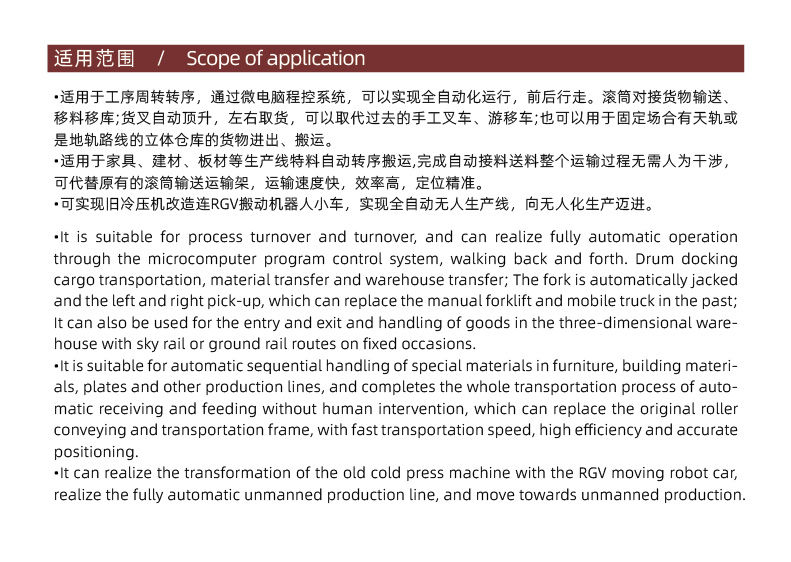 适用范围 / Scope of application

•适用于工序周转转序，通过微电脑程控系统，可以实现全自动化运行，前后行走。滚筒对接货物输送、移料移库;货叉自动顶升，左右取货，可以取代过去的手工叉车、游移车;也可以用于固定场合有天轨或是地轨路线的立体仓库的货物进出、搬运。
•适用于家具、建材、板材等生产线特料自动转序搬运,完成自动接料送料整个运输过程无需人为干涉，可代替原有的滚筒输送运输架，运输速度快，效率高，定位精准。
•可实现旧冷压机改造连RGV搬动机器人小车，实现全自动无人生产线，向无人化生产迈进。

•It is suitable for process turnover and turnover, and can realize fully automatic operation through the microcomputer program control system, walking back and forth. Drum docking cargo transportation, material transfer and warehouse transfer; The fork is automatically jacked and the left and right pick-up, which can replace the manual forklift and mobile truck in the past; It can also be used for the entry and exit and handling of goods in the three-dimensional warehouse with sky rail or ground rail routes on fixed occasions.
•It is suitable for automatic sequential handling of special materials in furniture, building materials, plates and other production lines, and completes the whole transportation process of automatic receiving and feeding without human intervention, which can replace the original roller conveying and transportation frame, with fast transportation speed, high efficiency and accurate positioning.
•It can realize the transformation of the old cold press machine with the RGV moving robot car, realize the fully automatic unmanned production line, and move towards unmanned production.